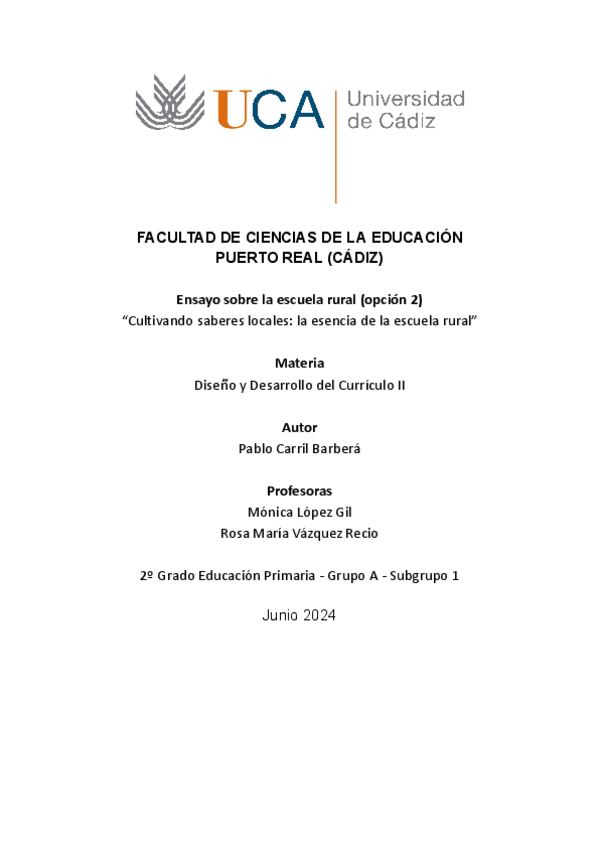 UCA Universidad de Cádiz

FACULTAD DE CIENCIAS DE LA EDUCACIÓN
PUERTO REAL (CÁDIZ)

Ensayo sobre la escuela rural (opción 2)
"Cultivando saberes locales: la esencia de la escuela rural"

Materia
Diseño y Desarrollo del Currículo II

Autor
Pablo Carril Barberá

Profesoras
Mónica López Gil
Rosa María Vázquez Recio

2º Grado Educación Primaria - Grupo A - Subgrupo 1

Junio 2024